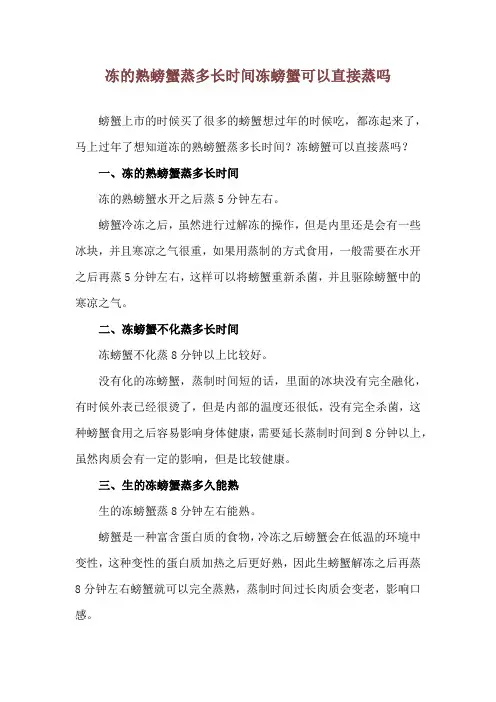 冻的熟螃蟹蒸多长时间冻螃蟹可以直接蒸吗

螃蟹上市的时候买了很多的螃蟹想过年的时候吃，都冻起来了，马上过年了想知道冻的熟螃蟹蒸多长时间？冻螃蟹可以直接蒸吗？

一、冻的熟螃蟹蒸多长时间

冻的熟螃蟹水开之后蒸 5 分钟左右。

螃蟹冷冻之后，虽然进行过解冻的操作，但是内里还是会有一些冰块，并且寒凉之气很重，如果用蒸制的方式食用，一般需要在水开之后再蒸 5 分钟左右，这样可以将螃蟹重新杀菌，并且驱除螃蟹中的寒凉之气。

二、冻螃蟹不化蒸多长时间

冻螃蟹不化蒸 8 分钟以上比较好。

没有化的冻螃蟹，蒸制时间短的话，里面的冰块没有完全融化，有时候外表已经很烫了，但是内部的温度还很低，没有完全杀菌，这种螃蟹食用之后容易影响身体健康，需要延长蒸制时间到 8 分钟以上，虽然肉质会有一定的影响，但是比较健康。

三、生的冻螃蟹蒸多久能熟

生的冻螃蟹蒸 8 分钟左右能熟。

螃蟹是一种富含蛋白质的食物，冷冻之后螃蟹会在低温的环境中变性，这种变性的蛋白质加热之后更好熟，因此生螃蟹解冻之后再蒸 8 分钟左右螃蟹就可以完全蒸熟，蒸制时间过长肉质会变老，影响口感。